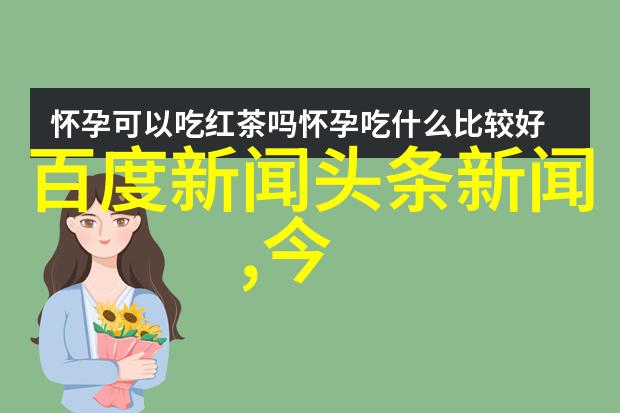 怀孕可以吃红茶吗怀孕吃什么比较好

百度新闻头条新闻,今